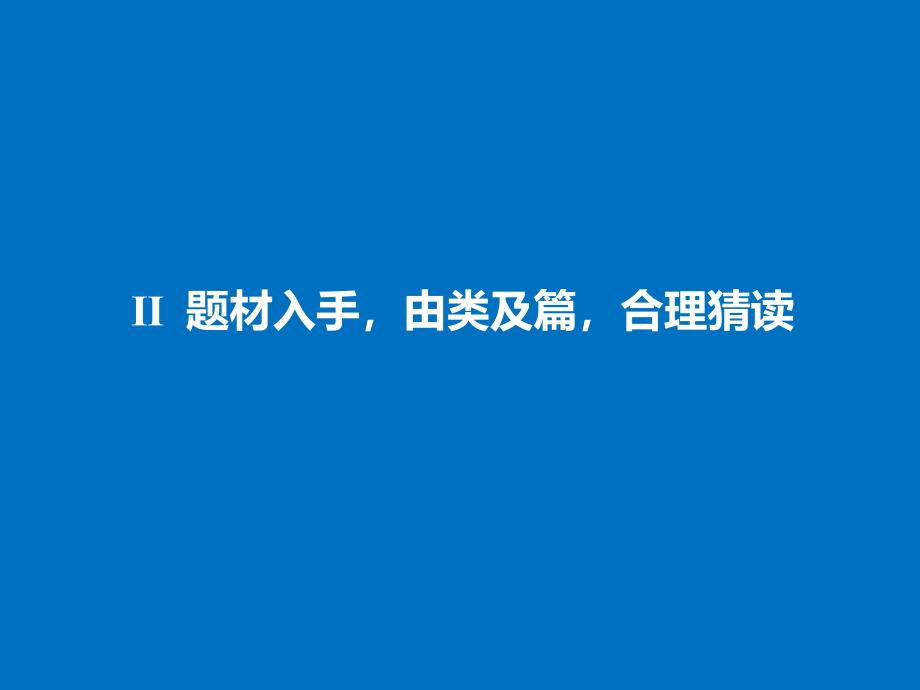 II 题材入手，由类及篇，合理猜读